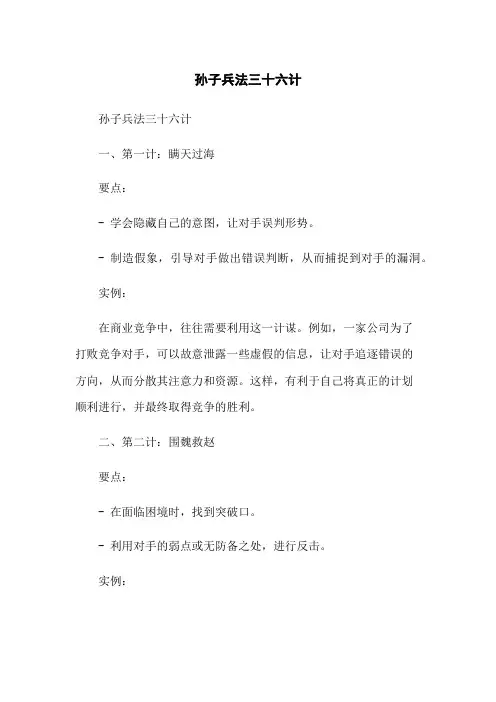 孙子兵法三十六计

孙子兵法三十六计

一、第一计：瞒天过海

要点：

- 学会隐藏自己的意图，让对手误判形势。

- 制造假象，引导对手做出错误判断，从而捕捉到对手的漏洞。

实例：

在商业竞争中，往往需要利用这一计谋。例如，一家公司为了打败竞争对手，可以故意泄露一些虚假的信息，让对手追逐错误的方向，从而分散其注意力和资源。这样，有利于自己将真正的计划顺利进行，并最终取得竞争的胜利。

二、第二计：围魏救赵

要点：

- 在面临困境时，找到突破口。

- 利用对手的弱点或无防备之处，进行反击。

实例：